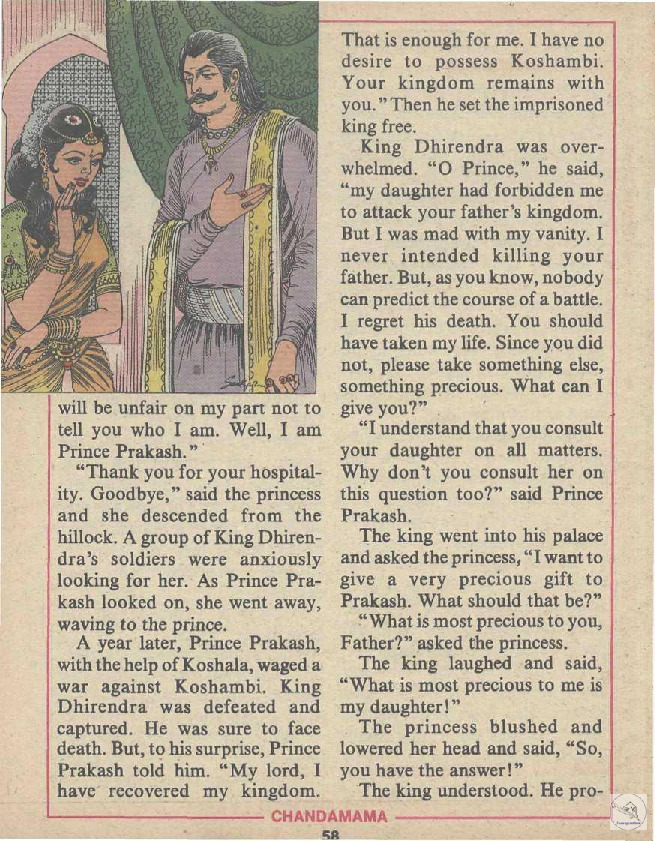 will be unfair on my part not to tell you who I am. Well, I am Prince Prakash."

"Thank you for your hospitality. Goodbye," said the princess and she descended from the hillock. A group of King Dhirendra's soldiers were anxiously looking for her. As Prince Prakash looked on, she went away, waving to the prince.

A year later, Prince Prakash, with the help of Koshala, waged a war against Koshambi. King Dhirendra was defeated and captured. He was sure to face death. But, to his surprise, Prince Prakash told him. "My lord, I have recovered my kingdom. That is enough for me. I have no desire to possess Koshambi. Your kingdom remains with you." Then he set the imprisoned king free.

King Dhirendra was overwhelmed. "O Prince," he said, "my daughter had forbidden me to attack your father's kingdom. But I was mad with my vanity. I never intended killing your father. But, as you know, nobody can predict the course of a battle. I regret his death. You should have taken my life. Since you did not, please take something else, something precious. What can I give you?"

"I understand that you consult your daughter on all matters. Why don't you consult her on this question too?" said Prince Prakash.

The king went into his palace and asked the princess, "I want to give a very precious gift to Prakash. What should that be?"

"What is most precious to you, Father?" asked the princess.

The king laughed and said, "What is most precious to me is my daughter!"

The princess blushed and lowered her head and said, "So, you have the answer!"

The king understood. He pro-

CHANDAMAMA

58